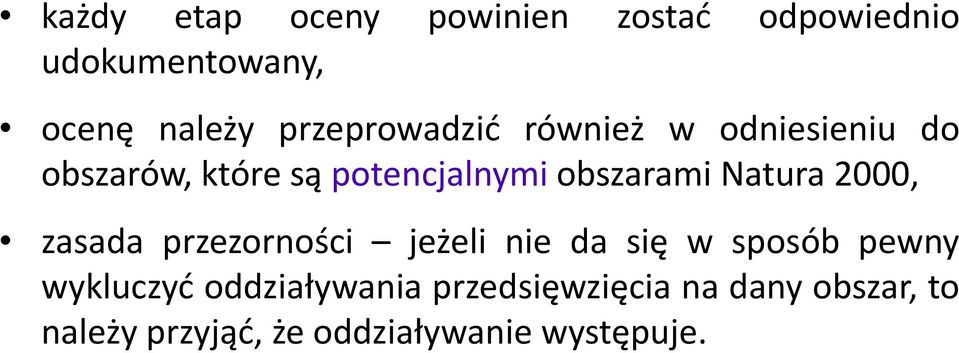 • każdy etap oceny powinien zostać odpowiednio udokumentowany,

• ocenę należy przeprowadzić również w odniesieniu do obszarów, które są potencjalnymi obszarami Natura 2000,

• zasada przezorności – jeżeli nie da się w sposób pewny wykluczyć oddziaływania przedsięwzięcia na dany obszar, to należy przyjąć, że oddziaływanie występuje.